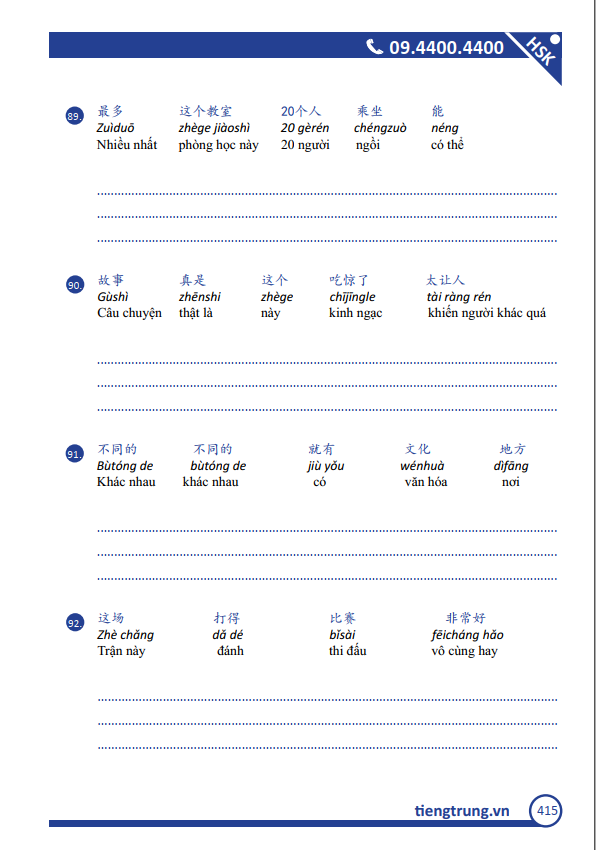 09.4400.4400
HSK

89.
| 最多 | 这个教室 | 20个人 | 乘坐 | 能 |
|---|---|---|---|---|
| Zuìduō | zhège jiàoshì | 20 gèrén | chéngzuò | néng |
| Nhiều nhất | phòng học này | 20 người | ngồi | có thể |

90.
| 故事 | 真是 | 这个 | 吃惊了 | 太让人 |
|---|---|---|---|---|
| Gùshì | zhēnshi | zhège | chījīngle | tài ràng rén |
| Câu chuyện | thật là | này | kinh ngạc | khiến người khác quá |

91.
| 不同的 | 不同的 | 就有 | 文化 | 地方 |
|---|---|---|---|---|
| Bùtóng de | bùtóng de | jiù yǒu | wénhuà | dìfāng |
| Khác nhau | khác nhau | có | văn hóa | nơi |

92.
| 这场 | 打得 | 比赛 | 非常好 |
|---|---|---|---|
| Zhè chǎng | dǎ dé | bǐsài | fēicháng hǎo |
| Trận này | đánh | thi đấu | vô cùng hay |

tiengtrung.vn 415